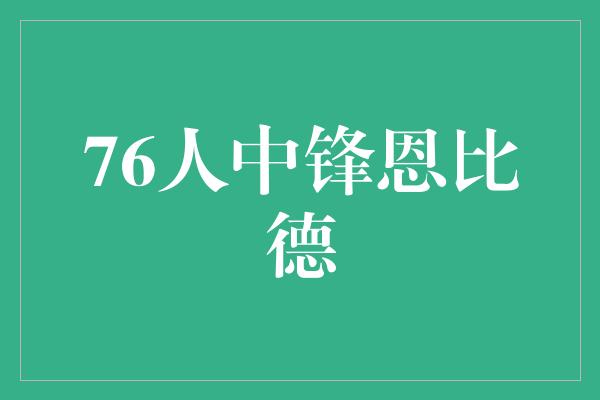 76人中锋恩比德